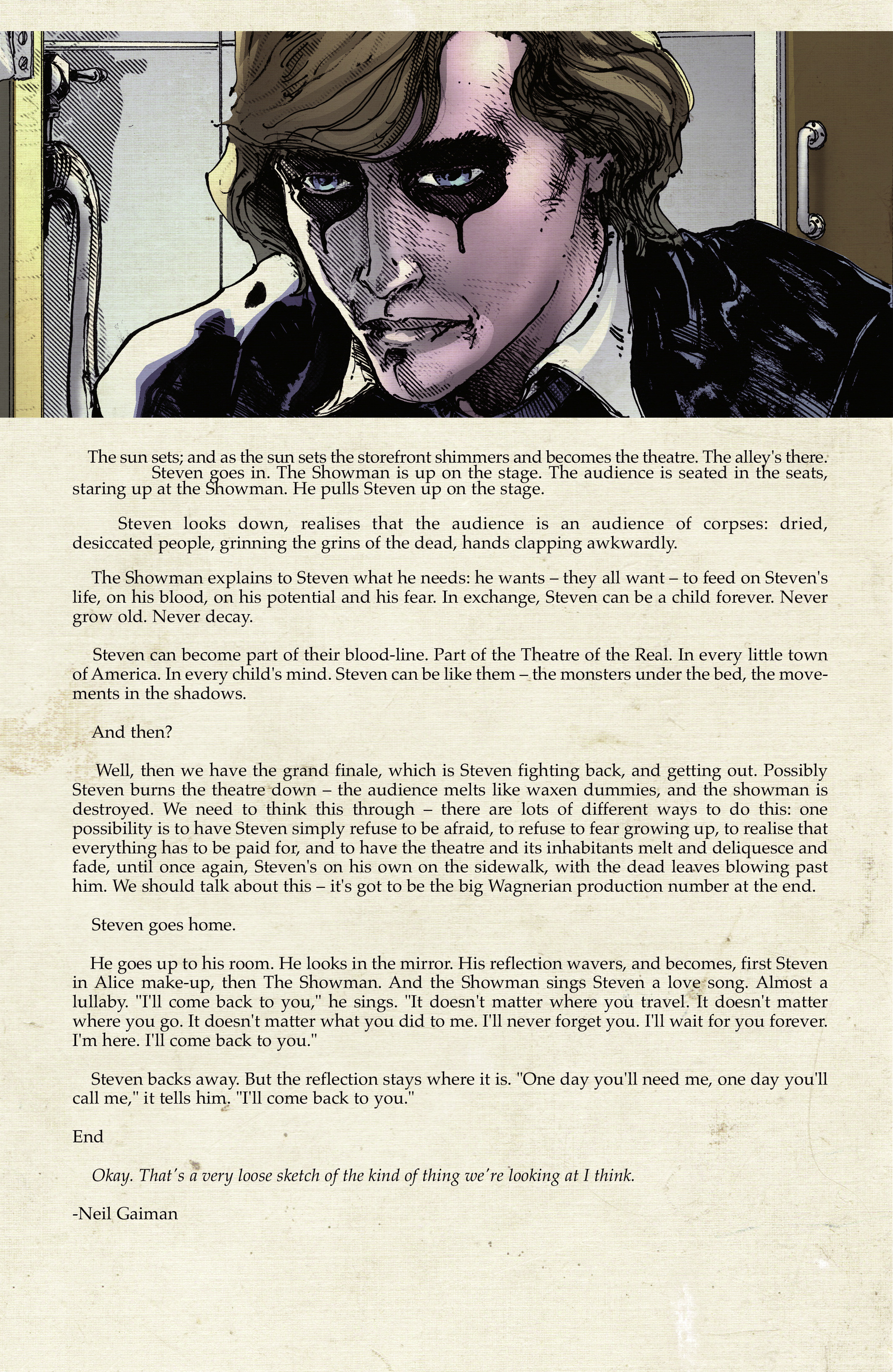 The sun sets; and as the sun sets the storefront shimmers and becomes the theatre. The alley's there. Steven goes in. The Showman is up on the stage. The audience is seated in the seats, staring up at the Showman. He pulls Steven up on the stage.

Steven looks down, realises that the audience is an audience of corpses: dried, desiccated people, grinning the grins of the dead, hands clapping awkwardly.

The Showman explains to Steven what he needs: he wants – they all want – to feed on Steven's life, on his blood, on his potential and his fear. In exchange, Steven can be a child forever. Never grow old. Never decay.

Steven can become part of their blood-line. Part of the Theatre of the Real. In every little town of America. In every child's mind. Steven can be like them – the monsters under the bed, the movements in the shadows.

And then?

Well, then we have the grand finale, which is Steven fighting back, and getting out. Possibly Steven burns the theatre down – the audience melts like waxen dummies, and the showman is destroyed. We need to think this through – there are lots of different ways to do this: one possibility is to have Steven simply refuse to be afraid, to refuse to fear growing up, to realise that everything has to be paid for, and to have the theatre and its inhabitants melt and deliquesce and fade, until once again, Steven's on his own on the sidewalk, with the dead leaves blowing past him. We should talk about this – it's got to be the big Wagnerian production number at the end.

Steven goes home.

He goes up to his room. He looks in the mirror. His reflection wavers, and becomes, first Steven in Alice make-up, then The Showman. And the Showman sings Steven a love song. Almost a lullaby. "I'll come back to you," he sings. "It doesn't matter where you travel. It doesn't matter where you go. It doesn't matter what you did to me. I'll never forget you. I'll wait for you forever. I'm here. I'll come back to you."

Steven backs away. But the reflection stays where it is. "One day you'll need me, one day you'll call me," it tells him. "I'll come back to you."

End

Okay. That's a very loose sketch of the kind of thing we're looking at I think.

-Neil Gaiman